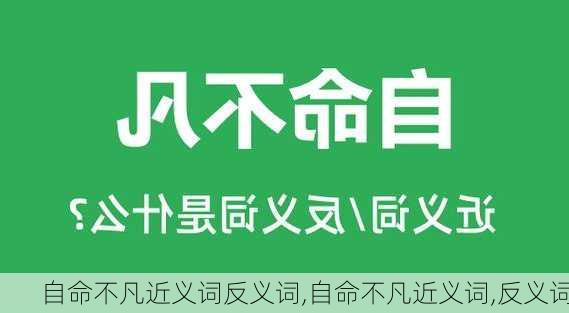 自命不凡

近义词/反义词是什么?

自命不凡近义词反义词,自命不凡近义词,反义词